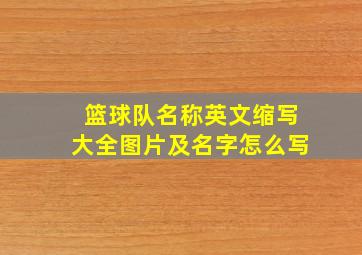 篮球队名称英文缩写
大全图片及名字怎么写